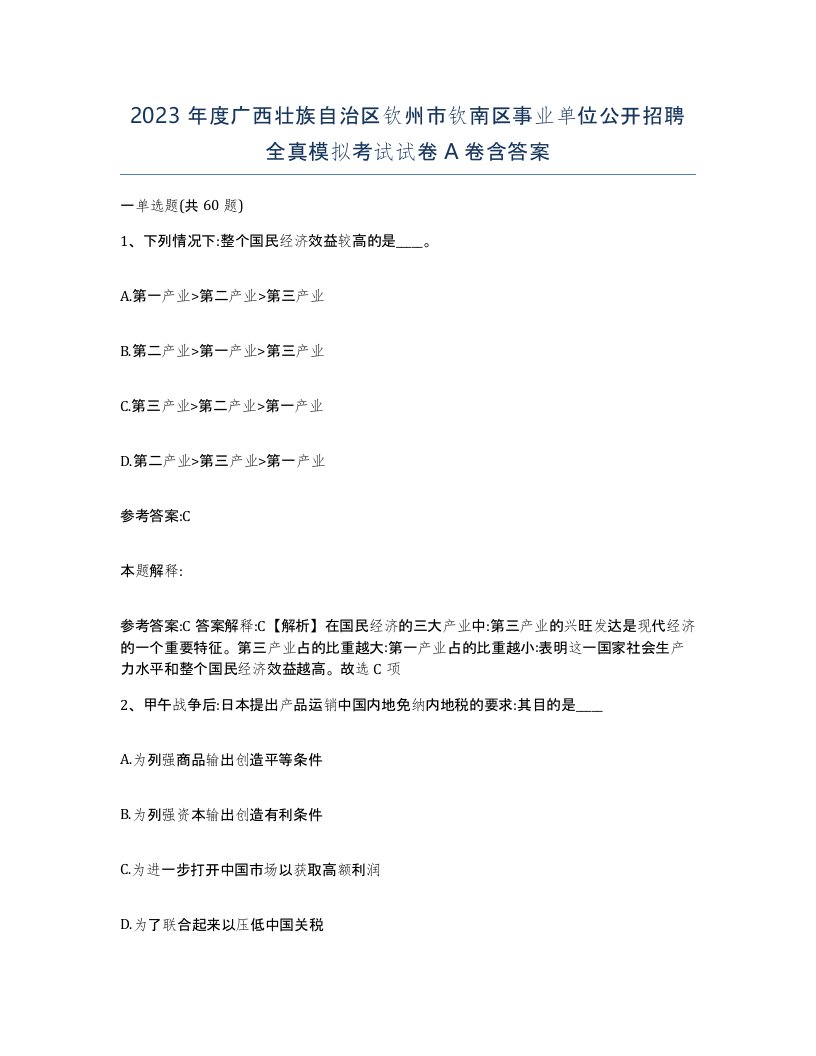 2023 年度广西壮族自治区钦州市钦南区事业单位公开招聘全真模拟考试试卷 A 卷含答案

一单选题(共 60 题)

1、下列情况下:整个国民经济效益较高的是____。

A.第一产业>第二产业>第三产业

B.第二产业>第一产业>第三产业

C.第三产业>第二产业>第一产业

D.第二产业>第三产业>第一产业

参考答案:C

本题解释:

参考答案:C 答案解释:C【解析】在国民经济的三大产业中:第三产业的兴旺发达是现代经济的一个重要特征。第三产业占的比重越大:第一产业占的比重越小:表明这一国家社会生产力水平和整个国民经济效益越高。故选 C 项

2、甲午战争后:日本提出产品运销中国内地免纳内地税的要求:其目的是____

A.为列强商品输出创造平等条件

B.为列强资本输出创造有利条件

C.为进一步打开中国市场以获取高额利润

D.为了联合起来以压低中国关税